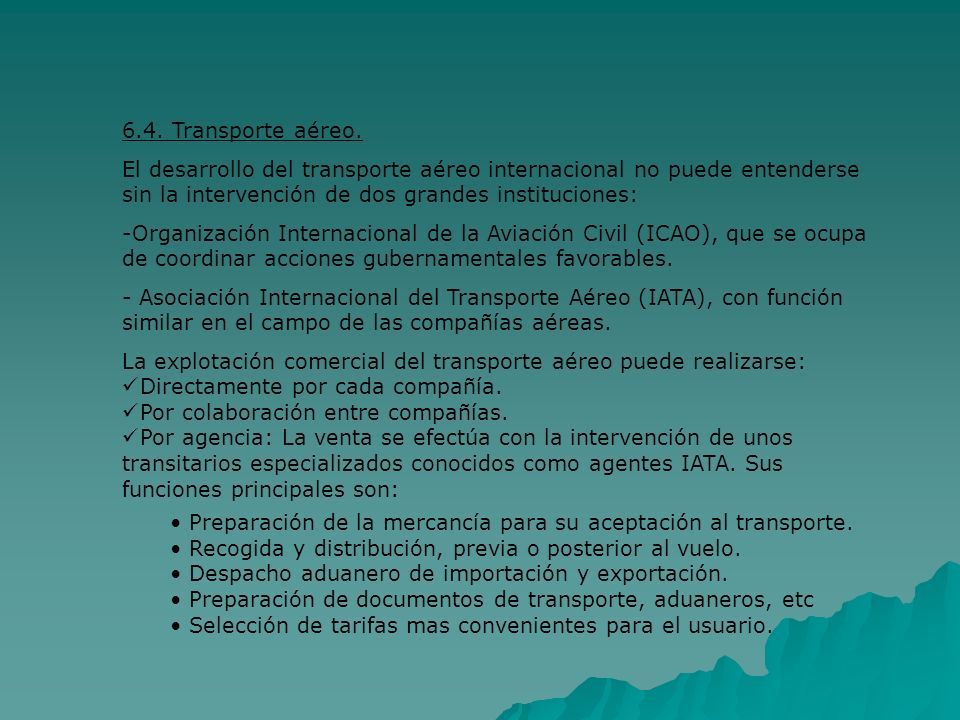 6.4. Transporte aéreo.

El desarrollo del transporte aéreo internacional no puede entenderse sin la intervención de dos grandes instituciones:

-Organización Internacional de la Aviación Civil (ICAO), que se ocupa de coordinar acciones gubernamentales favorables.

- Asociación Internacional del Transporte Aéreo (IATA), con función similar en el campo de las compañías aéreas.

La explotación comercial del transporte aéreo puede realizarse:
✓Directamente por cada compañía.
✓Por colaboración entre compañías.
✓Por agencia: La venta se efectúa con la intervención de unos transitarios especializados conocidos como agentes IATA. Sus funciones principales son:

• Preparación de la mercancía para su aceptación al transporte.
• Recogida y distribución, previa o posterior al vuelo.
• Despacho aduanero de importación y exportación.
• Preparación de documentos de transporte, aduaneros, etc
• Selección de tarifas mas convenientes para el usuario.